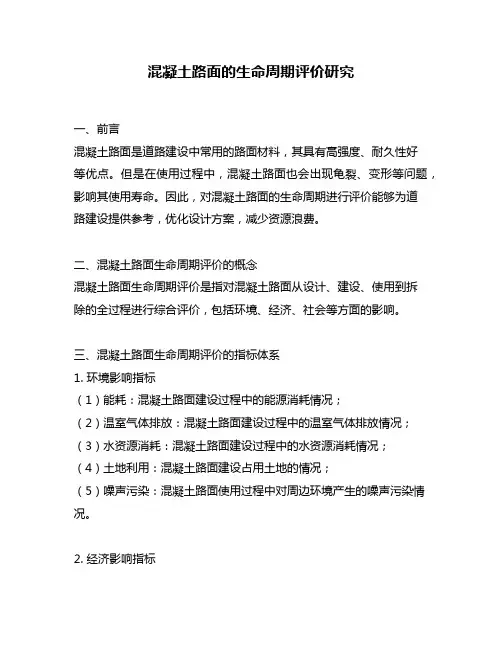 混凝土路面的生命周期评价研究

一、前言
混凝土路面是道路建设中常用的路面材料，其具有高强度、耐久性好等优点。但是在使用过程中，混凝土路面也会出现龟裂、变形等问题，影响其使用寿命。因此，对混凝土路面的生命周期进行评价能够为道路建设提供参考，优化设计方案，减少资源浪费。

二、混凝土路面生命周期评价的概念
混凝土路面生命周期评价是指对混凝土路面从设计、建设、使用到拆除的全过程进行综合评价，包括环境、经济、社会等方面的影响。

三、混凝土路面生命周期评价的指标体系
1. 环境影响指标
（1）能耗：混凝土路面建设过程中的能源消耗情况；
（2）温室气体排放：混凝土路面建设过程中的温室气体排放情况；
（3）水资源消耗：混凝土路面建设过程中的水资源消耗情况；
（4）土地利用：混凝土路面建设占用土地的情况；
（5）噪声污染：混凝土路面使用过程中对周边环境产生的噪声污染情况。

2. 经济影响指标